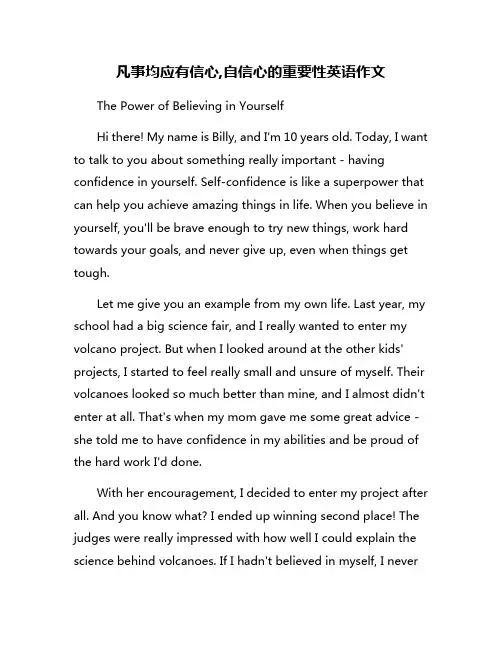 凡事均应有信心,自信心的重要性英语作文

The Power of Believing in Yourself

Hi there! My name is Billy, and I'm 10 years old. Today, I want to talk to you about something really important - having confidence in yourself. Self-confidence is like a superpower that can help you achieve amazing things in life. When you believe in yourself, you'll be brave enough to try new things, work hard towards your goals, and never give up, even when things get tough.

Let me give you an example from my own life. Last year, my school had a big science fair, and I really wanted to enter my volcano project. But when I looked around at the other kids' projects, I started to feel really small and unsure of myself. Their volcanoes looked so much better than mine, and I almost didn't enter at all. That's when my mom gave me some great advice - she told me to have confidence in my abilities and be proud of the hard work I'd done.

With her encouragement, I decided to enter my project after all. And you know what? I ended up winning second place! The judges were really impressed with how well I could explain the science behind volcanoes. If I hadn't believed in myself, I never